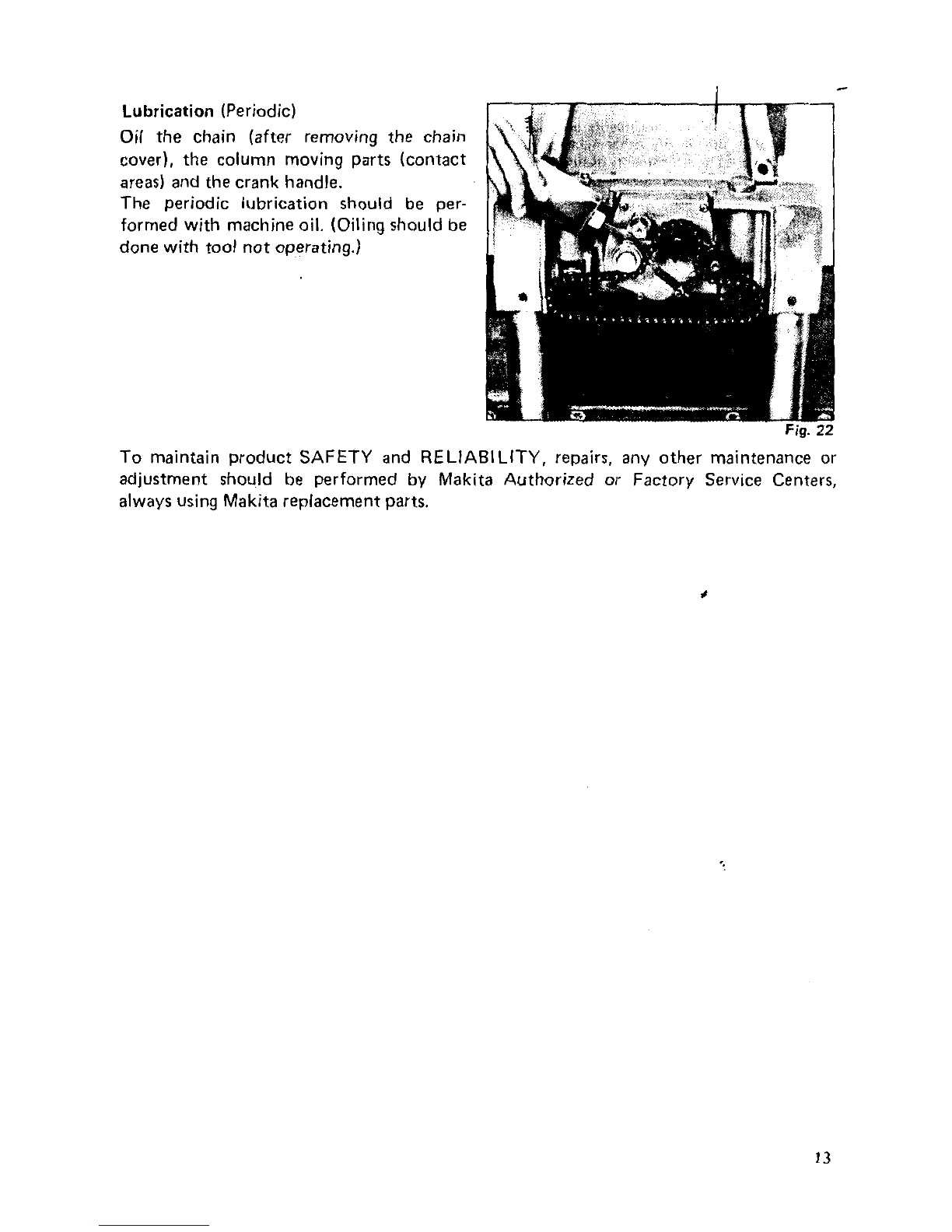 Lubrication (Periodic)

Oil the chain (after removing the chain cover), the column moving parts (contact areas) and the crank handle.
The periodic lubrication should be performed with machine oil. (Oiling should be done with tool not operating.)

Fig. 22

To maintain product SAFETY and RELIABILITY, repairs, any other maintenance or adjustment should be performed by Makita Authorized or Factory Service Centers, always using Makita replacement parts.

13